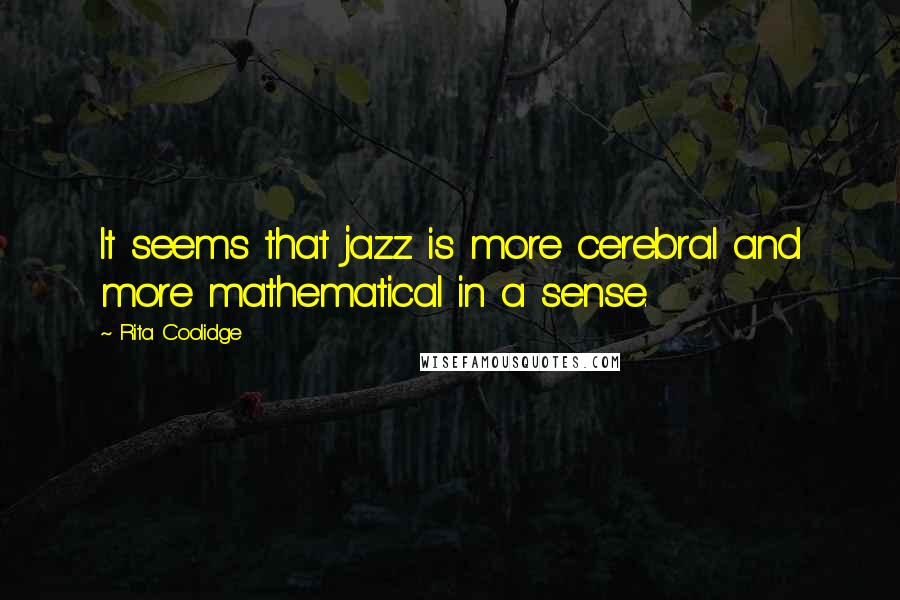 It seems that jazz is more cerebral and more mathematical in a sense.

~ Rita Coolidge

WISEFAMOUSQUOTES.COM